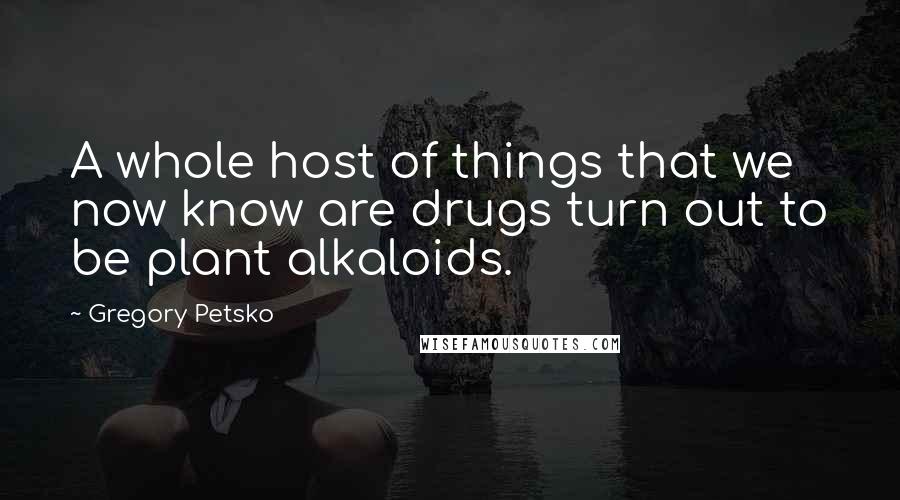 A whole host of things that we now know are drugs turn out to be plant alkaloids.

~ Gregory Petsko

WISEFAMOUSQUOTES.COM